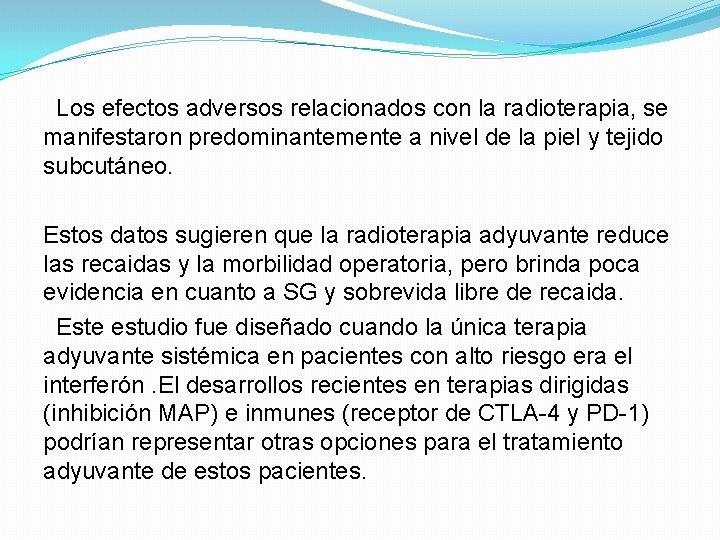 Los efectos adversos relacionados con la radioterapia, se manifestaron predominantemente a nivel de la piel y tejido subcutáneo.

Estos datos sugieren que la radioterapia adyuvante reduce las recaidas y la morbilidad operatoria, pero brinda poca evidencia en cuanto a SG y sobrevida libre de recaida.

Este estudio fue diseñado cuando la única terapia adyuvante sistémica en pacientes con alto riesgo era el interferón .El desarrollos recientes en terapias dirigidas (inhibición MAP) e inmunes (receptor de CTLA-4 y PD-1) podrían representar otras opciones para el tratamiento adyuvante de estos pacientes.